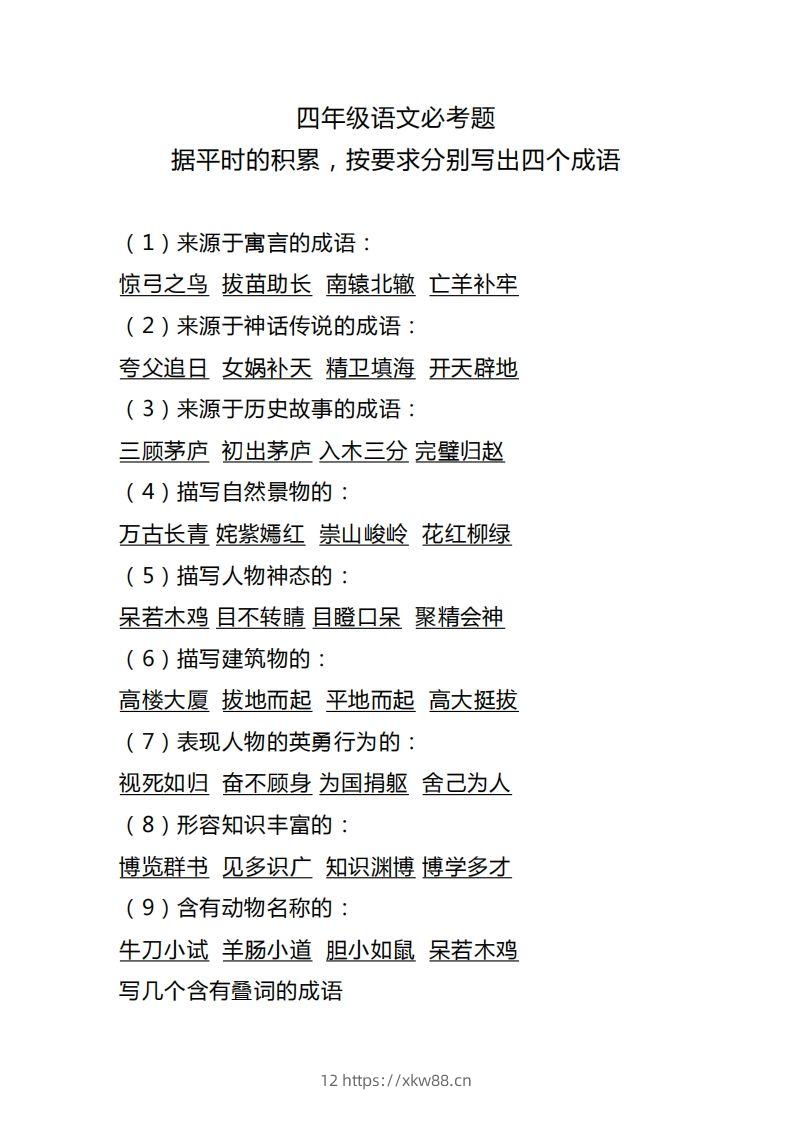 四年级语文必考题
据平时的积累，按要求分别写出四个成语

（1）来源于寓言的成语：
惊弓之鸟 拔苗助长 南辕北辙 亡羊补牢
（2）来源于神话传说的成语：
夸父追日 女娲补天 精卫填海 开天辟地
（3）来源于历史故事的成语：
三顾茅庐 初出茅庐 入木三分 完璧归赵
（4）描写自然景物的：
万古长青 姹紫嫣红 崇山峻岭 花红柳绿
（5）描写人物神态的：
呆若木鸡 目不转睛 目瞪口呆 聚精会神
（6）描写建筑物的：
高楼大厦 拔地而起 平地而起 高大挺拔
（7）表现人物的英勇行为的：
视死如归 奋不顾身 为国捐躯 舍己为人
（8）形容知识丰富的：
博览群书 见多识广 知识渊博 博学多才
（9）含有动物名称的：
牛刀小试 羊肠小道 胆小如鼠 呆若木鸡
写几个含有叠词的成语

12 https://xkw88.cn